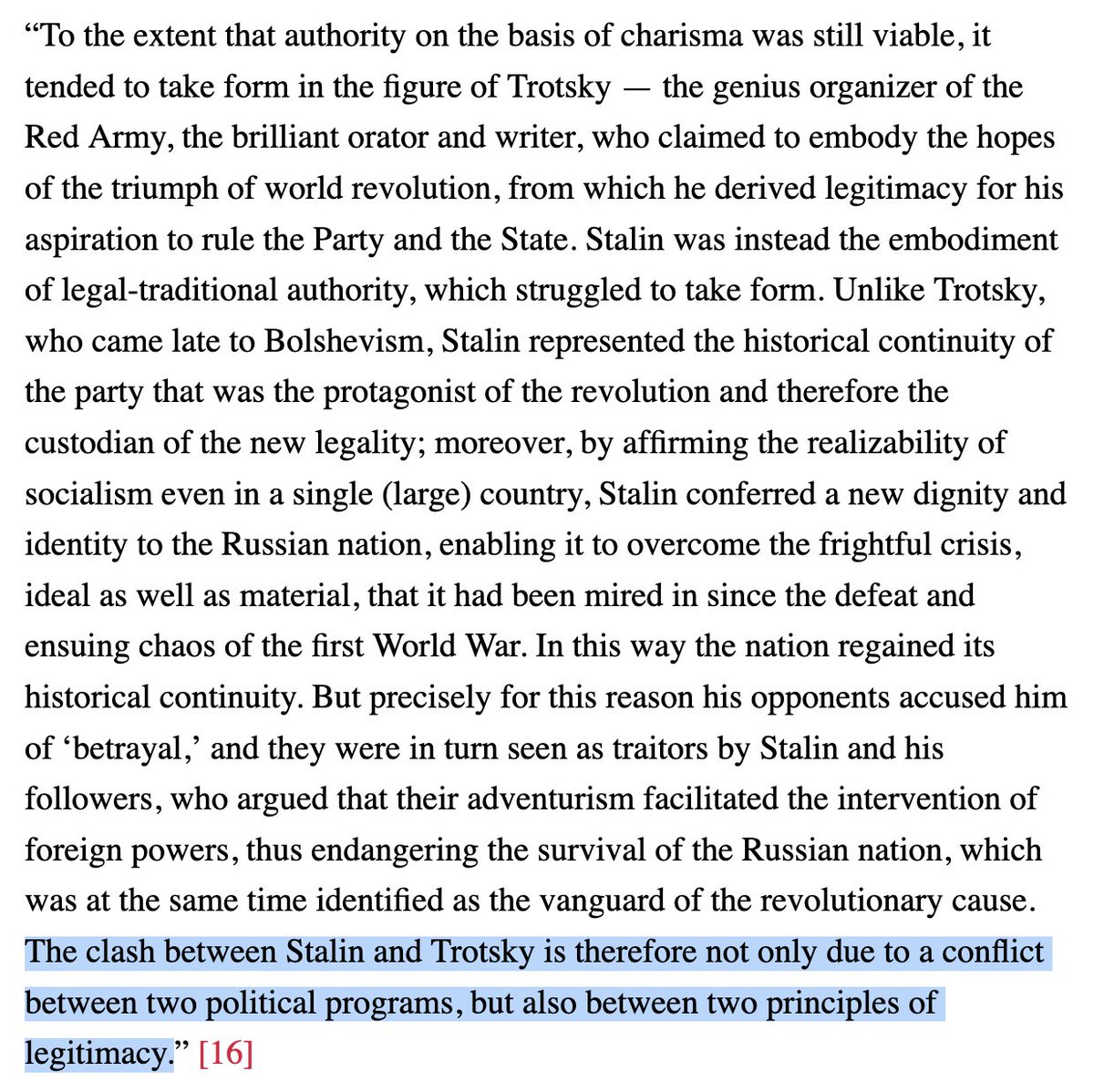 “To the extent that authority on the basis of charisma was still viable, it tended to take form in the figure of Trotsky — the genius organizer of the Red Army, the brilliant orator and writer, who claimed to embody the hopes of the triumph of world revolution, from which he derived legitimacy for his aspiration to rule the Party and the State. Stalin was instead the embodiment of legal-traditional authority, which struggled to take form. Unlike Trotsky, who came late to Bolshevism, Stalin represented the historical continuity of the party that was the protagonist of the revolution and therefore the custodian of the new legality; moreover, by affirming the realizability of socialism even in a single (large) country, Stalin conferred a new dignity and identity to the Russian nation, enabling it to overcome the frightful crisis, ideal as well as material, that it had been mired in since the defeat and ensuing chaos of the first World War. In this way the nation regained its historical continuity. But precisely for this reason his opponents accused him of ‘betrayal,’ and they were in turn seen as traitors by Stalin and his followers, who argued that their adventurism facilitated the intervention of foreign powers, thus endangering the survival of the Russian nation, which was at the same time identified as the vanguard of the revolutionary cause. The clash between Stalin and Trotsky is therefore not only due to a conflict between two political programs, but also between two principles of legitimacy.” [16]